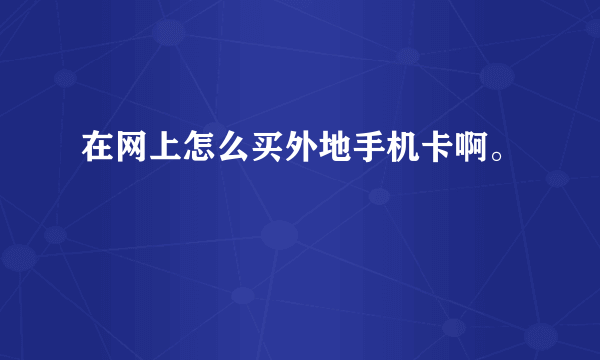 在网上怎么买外地手机卡啊。